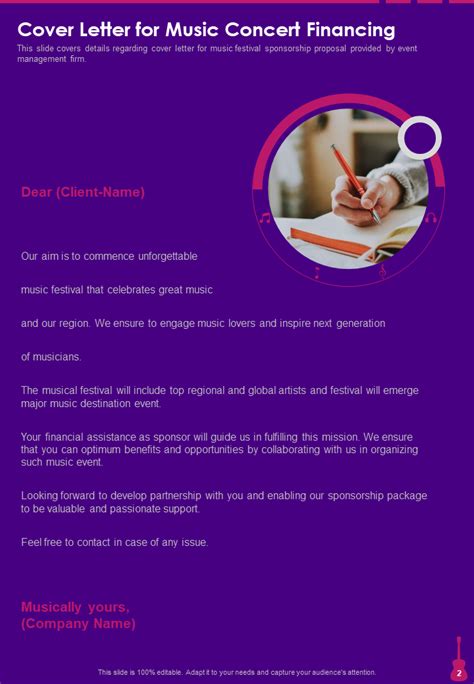 Cover Letter for Music Concert Financing

This slide covers details regarding cover letter for music festival sponsorship proposal provided by event management firm.

Dear (Client-Name)

Our aim is to commence unforgettable

music festival that celebrates great music

and our region. We ensure to engage music lovers and inspire next generation

of musicians.

The musical festival will include top regional and global artists and festival will emerge major music destination event.

Your financial assistance as sponsor will guide us in fulfilling this mission. We ensure that you can optimum benefits and opportunities by collaborating with us in organizing such music event.

Looking forward to develop partnership with you and enabling our sponsorship package to be valuable and passionate support.

Feel free to contact in case of any issue.

Musically yours,
(Company Name)

This slide is 100% editable. Adapt it to your needs and capture your audience's attention.

2